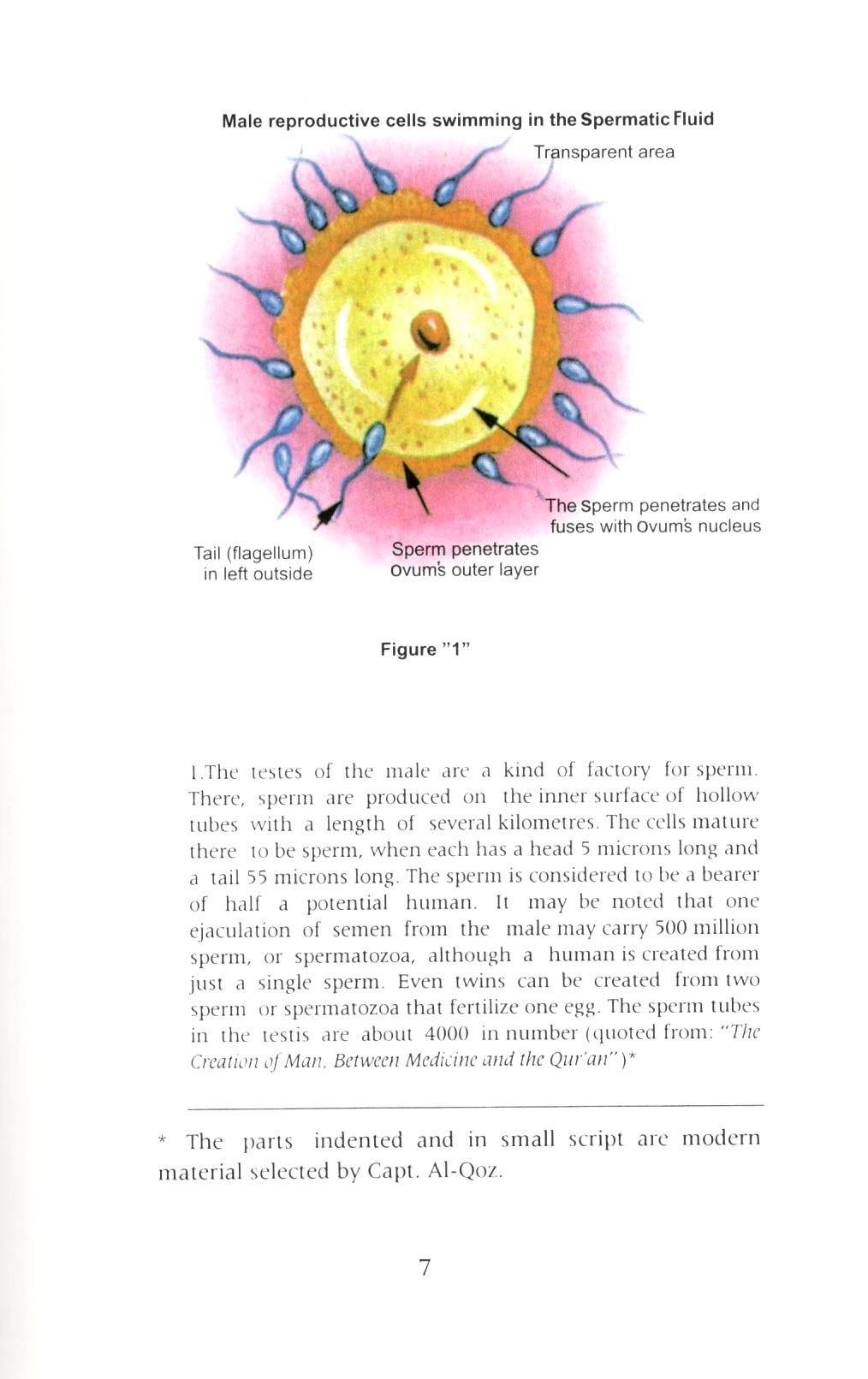 Male reproductive cells swimming in the Spermatic Fluid

Transparent area

The Sperm penetrates and fuses with Ovum's nucleus

Tail (flagellum) in left outside

Sperm penetrates Ovum's outer layer

Figure "1"

1.The testes of the male are a kind of factory for sperm. There, sperm are produced on the inner surface of hollow tubes with a length of several kilometres. The cells mature there to be sperm, when each has a head 5 microns long and a tail 55 microns long. The sperm is considered to be a bearer of half a potential human. It may be noted that one ejaculation of semen from the male may carry 500 million sperm, or spermatozoa, although a human is created from just a single sperm. Even twins can be created from two sperm or spermatozoa that fertilize one egg. The sperm tubes in the testis are about 4000 in number (quoted from: "The Creation of Man, Between Medicine and the Qur'an")*

* The parts indented and in small script are modern material selected by Capt. Al-Qoz.

7